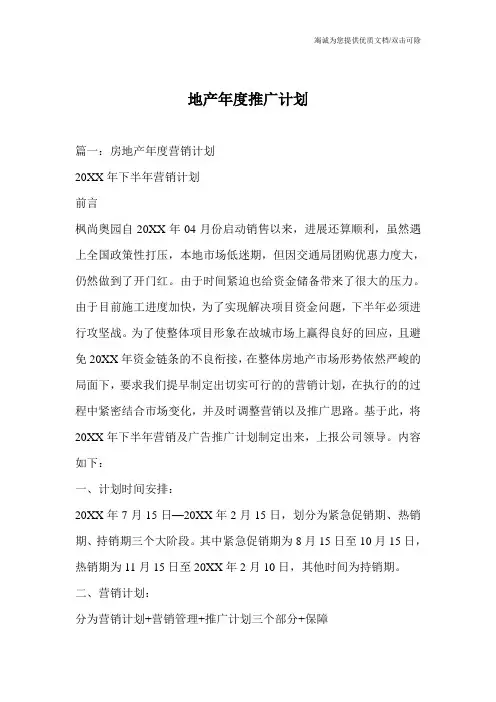 海诚为您提供优质文档/双击可除

地产年度推广计划

篇一：房地产年度营销计划

20XX 年下半年营销计划

前言

枫尚奥园自 20XX 年 04 月份启动销售以来，进展还算顺利，虽然遇上全国政策性打压，本地市场低迷期，但因交通局团购优惠力度大，仍然做到了开门红。由于时间紧迫也给资金储备带来了很大的压力。由于目前施工进度加快，为了实现解决项目资金问题，下半年必须进行攻坚战。为了使整体项目形象在故城市场上赢得良好的回应，且避免 20XX 年资金链条的不良衔接，在整体房地产市场形势依然严峻的局面下，要求我们提早制定出切实可行的的营销计划，在执行的的过程中紧密结合市场变化，并及时调整营销以及推广思路。基于此，将 20XX 年下半年营销及广告推广计划制定出来，上报公司领导。内容如下：

一、计划时间安排：

20XX 年 7 月 15 日—20XX 年 2 月 15 日，划分为紧急促销期、热销期、持销期三个大阶段。其中紧急促销期为 8 月 15 日至 10 月 15 日，热销期为 11 月 15 日至 20XX 年 2 月 10 日，其他时间为持销期。

二、营销计划：

分为营销计划+营销管理+推广计划三个部分+保障